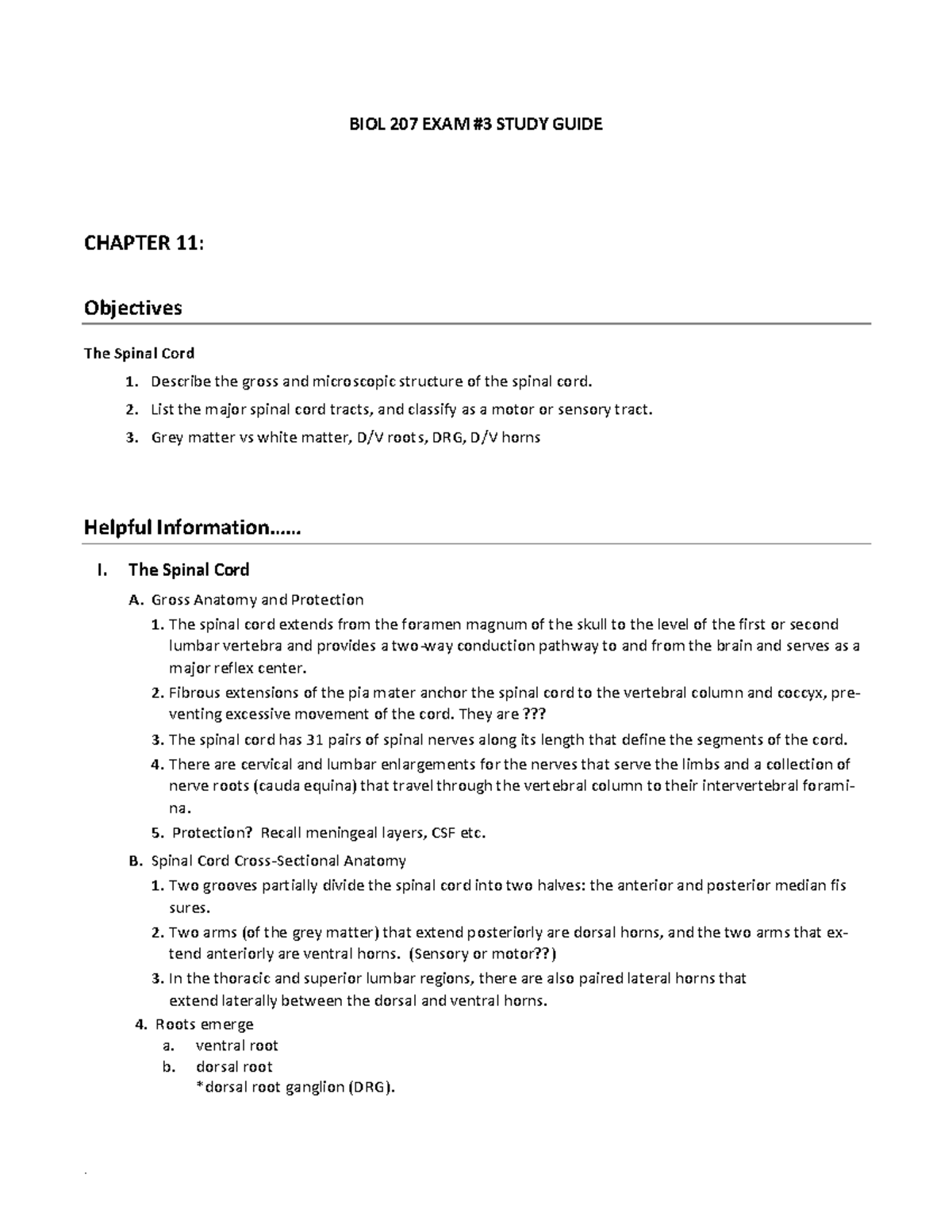 BIOL 207 EXAM #3 STUDY GUIDE

CHAPTER 11:

Objectives

The Spinal Cord

1. Describe the gross and microscopic structure of the spinal cord.
2. List the major spinal cord tracts, and classify as a motor or sensory tract.
3. Grey matter vs white matter, D/V roots, DRG, D/V horns

Helpful Information......

I. The Spinal Cord

A. Gross Anatomy and Protection

1. The spinal cord extends from the foramen magnum of the skull to the level of the first or second lumbar vertebra and provides a two-way conduction pathway to and from the brain and serves as a major reflex center.
2. Fibrous extensions of the pia mater anchor the spinal cord to the vertebral column and coccyx, preventing excessive movement of the cord. They are ???
3. The spinal cord has 31 pairs of spinal nerves along its length that define the segments of the cord.
4. There are cervical and lumbar enlargements for the nerves that serve the limbs and a collection of nerve roots (cauda equina) that travel through the vertebral column to their intervertebral foramina.
5. Protection? Recall meningeal layers, CSF etc.

B. Spinal Cord Cross-Sectional Anatomy

1. Two grooves partially divide the spinal cord into two halves: the anterior and posterior median fis sures.
2. Two arms (of the grey matter) that extend posteriorly are dorsal horns, and the two arms that extend anteriorly are ventral horns. (Sensory or motor??)
3. In the thoracic and superior lumbar regions, there are also paired lateral horns that extend laterally between the dorsal and ventral horns.
4. Roots emerge
a. ventral root
b. dorsal root
*dorsal root ganglion (DRG).